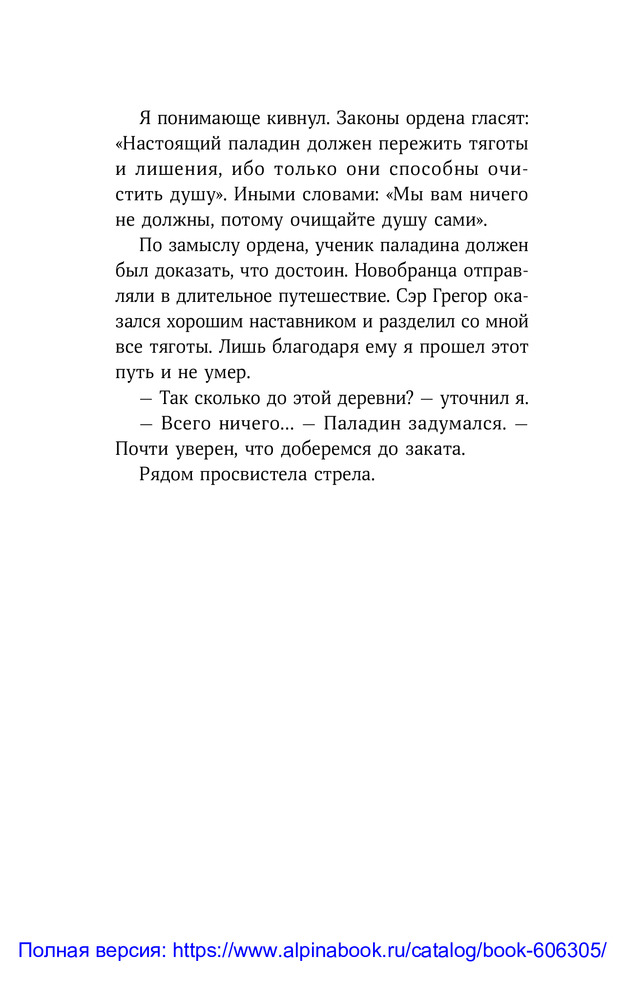 Я понимающе кивнул. Законы ордена гласят: «Настоящий паладин должен пережить тяготы и лишения, ибо только они способны очистить душу». Иными словами: «Мы вам ничего не должны, потому очищайте душу сами».

По замыслу ордена, ученик паладина должен был доказать, что достоин. Новобранца отправляли в длительное путешествие. Сэр Грегор оказался хорошим наставником и разделил со мной все тяготы. Лишь благодаря ему я прошел этот путь и не умер.

— Так сколько до этой деревни? — уточнил я.

— Всего ничего… — Паладин задумался. — Почти уверен, что доберемся до заката.

Рядом просвистела стрела.

Полная версия: https://www.alpinabook.ru/catalog/book-606305/